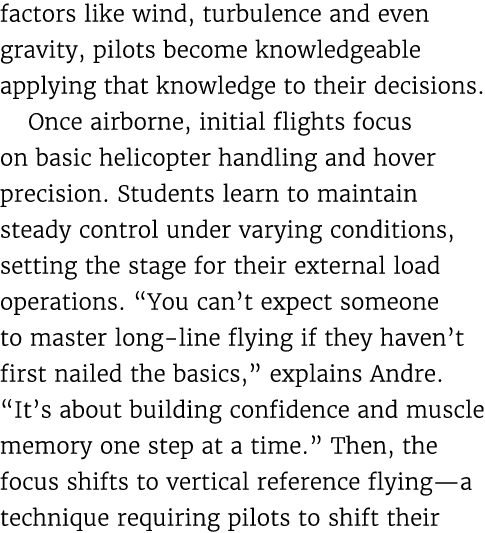 factors like wind, turbulence and even gravity, pilots become knowledgeable applying that knowledge to their decisions.

Once airborne, initial flights focus on basic helicopter handling and hover precision. Students learn to maintain steady control under varying conditions, setting the stage for their external load operations. “You can’t expect someone to master long-line flying if they haven’t first nailed the basics,” explains Andre. “It’s about building confidence and muscle memory one step at a time.” Then, the focus shifts to vertical reference flying—a technique requiring pilots to shift their